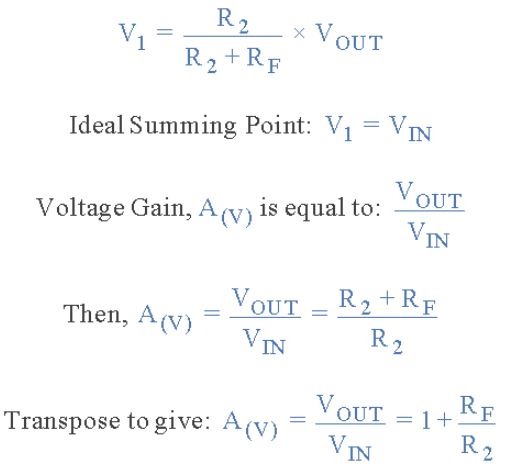 $V_1 = \frac{R_2}{R_2 + R_F} \times V_{OUT}$

Ideal Summing Point: $V_1 = V_{IN}$

Voltage Gain, $A_{(V)}$ is equal to: $\frac{V_{OUT}}{V_{IN}}$

Then, $A_{(V)} = \frac{V_{OUT}}{V_{IN}} = \frac{R_2 + R_F}{R_2}$

Transpose to give: $A_{(V)} = \frac{V_{OUT}}{V_{IN}} = 1 + \frac{R_F}{R_2}$